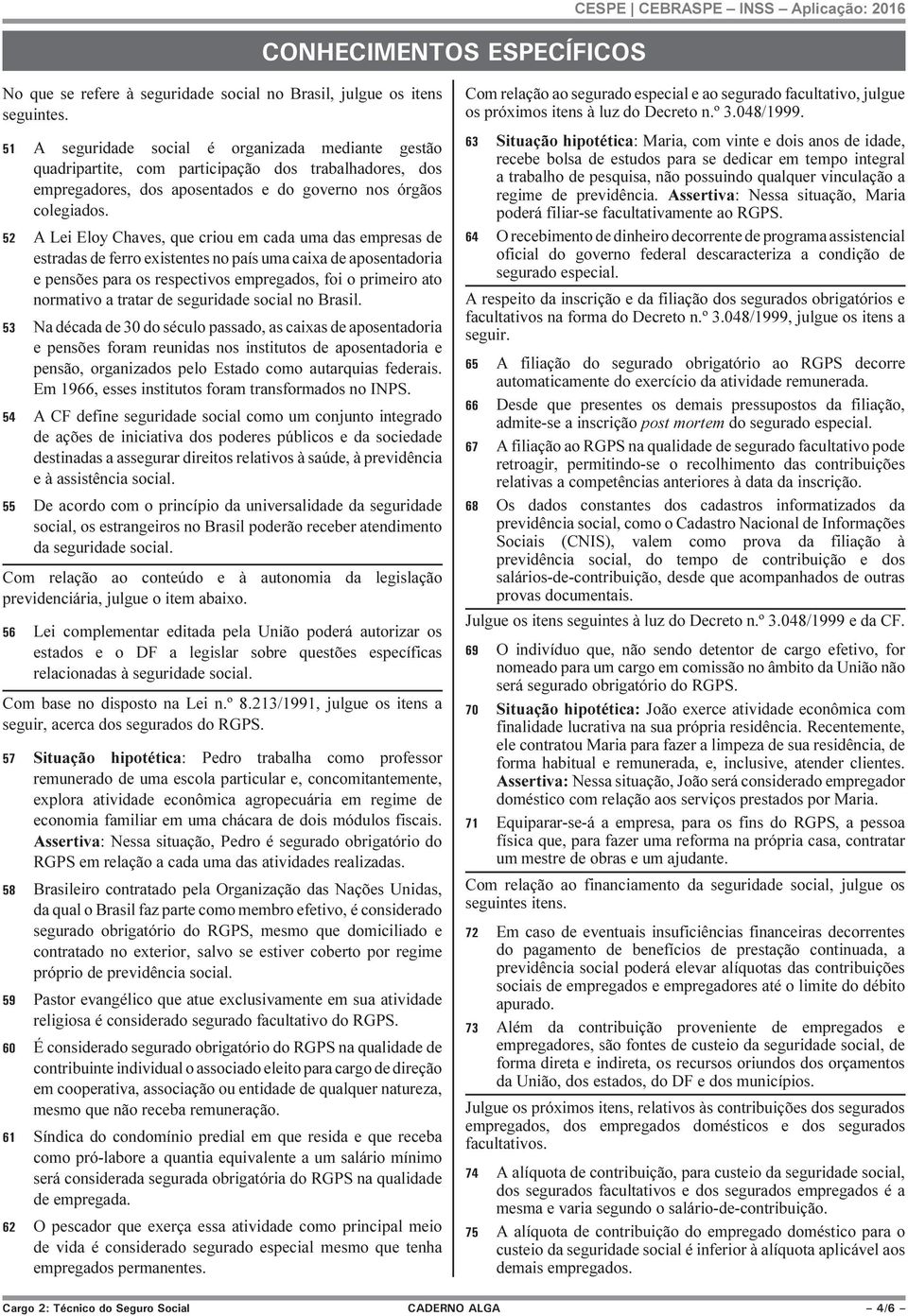 CESPE | CEBRASPE – INSS – Aplicação: 2016

CONHECIMENTOS ESPECÍFICOS

No que se refere à seguridade social no Brasil, julgue os itens seguintes.

51 A seguridade social é organizada mediante gestão quadripartite, com participação dos trabalhadores, dos empregadores, dos aposentados e do governo nos órgãos colegiados.

52 A Lei Eloy Chaves, que criou em cada uma das empresas de estradas de ferro existentes no país uma caixa de aposentadoria e pensões para os respectivos empregados, foi o primeiro ato normativo a tratar de seguridade social no Brasil.

53 Na década de 30 do século passado, as caixas de aposentadoria e pensões foram reunidas nos institutos de aposentadoria e pensão, organizados pelo Estado como autarquias federais. Em 1966, esses institutos foram transformados no INPS.

54 A CF define seguridade social como um conjunto integrado de ações de iniciativa dos poderes públicos e da sociedade destinadas a assegurar direitos relativos à saúde, à previdência e à assistência social.

55 De acordo com o princípio da universalidade da seguridade social, os estrangeiros no Brasil poderão receber atendimento da seguridade social.

Com relação ao conteúdo e à autonomia da legislação previdenciária, julgue o item abaixo.

56 Lei complementar editada pela União poderá autorizar os estados e o DF a legislar sobre questões específicas relacionadas à seguridade social.

Com base no disposto na Lei n.º 8.213/1991, julgue os itens a seguir, acerca dos segurados do RGPS.

57 Situação hipotética: Pedro trabalha como professor remunerado de uma escola particular e, concomitantemente, explora atividade econômica agropecuária em regime de economia familiar em uma chácara de dois módulos fiscais. Assertiva: Nessa situação, Pedro é segurado obrigatório do RGPS em relação a cada uma das atividades realizadas.

58 Brasileiro contratado pela Organização das Nações Unidas, da qual o Brasil faz parte como membro efetivo, é considerado segurado obrigatório do RGPS, mesmo que domiciliado e contratado no exterior, salvo se estiver coberto por regime próprio de previdência social.

59 Pastor evangélico que atue exclusivamente em sua atividade religiosa é considerado segurado facultativo do RGPS.

60 É considerado segurado obrigatório do RGPS na qualidade de contribuinte individual o associado eleito para cargo de direção em cooperativa, associação ou entidade de qualquer natureza, mesmo que não receba remuneração.

61 Síndica do condomínio predial em que resida e que receba como pró-labore a quantia equivalente a um salário mínimo será considerada segurada obrigatória do RGPS na qualidade de empregada.

62 O pescador que exerça essa atividade como principal meio de vida é considerado segurado especial mesmo que tenha empregados permanentes.

Com relação ao segurado especial e ao segurado facultativo, julgue os próximos itens à luz do Decreto n.º 3.048/1999.

63 Situação hipotética: Maria, com vinte e dois anos de idade, recebe bolsa de estudos para se dedicar em tempo integral a trabalho de pesquisa, não possuindo qualquer vinculação a regime de previdência. Assertiva: Nessa situação, Maria poderá filiar-se facultativamente ao RGPS.

64 O recebimento de dinheiro decorrente de programa assistencial oficial do governo federal descaracteriza a condição de segurado especial.

A respeito da inscrição e da filiação dos segurados obrigatórios e facultativos na forma do Decreto n.º 3.048/1999, julgue os itens a seguir.

65 A filiação do segurado obrigatório ao RGPS decorre automaticamente do exercício da atividade remunerada.

66 Desde que presentes os demais pressupostos da filiação, admite-se a inscrição post mortem do segurado especial.

67 A filiação ao RGPS na qualidade de segurado facultativo pode retroagir, permitindo-se o recolhimento das contribuições relativas a competências anteriores à data da inscrição.

68 Os dados constantes dos cadastros informatizados da previdência social, como o Cadastro Nacional de Informações Sociais (CNIS), valem como prova da filiação à previdência social, do tempo de contribuição e dos salários-de-contribuição, desde que acompanhados de outras provas documentais.

Julgue os itens seguintes à luz do Decreto n.º 3.048/1999 e da CF.

69 O indivíduo que, não sendo detentor de cargo efetivo, for nomeado para um cargo em comissão no âmbito da União não será segurado obrigatório do RGPS.

70 Situação hipotética: João exerce atividade econômica com finalidade lucrativa na sua própria residência. Recentemente, ele contratou Maria para fazer a limpeza de sua residência, de forma habitual e remunerada, e, inclusive, atender clientes. Assertiva: Nessa situação, João será considerado empregador doméstico com relação aos serviços prestados por Maria.

71 Equiparar-se-á a empresa, para os fins do RGPS, a pessoa física que, para fazer uma reforma na própria casa, contratar um mestre de obras e um ajudante.

Com relação ao financiamento da seguridade social, julgue os seguintes itens.

72 Em caso de eventuais insuficiências financeiras decorrentes do pagamento de benefícios de prestação continuada, a previdência social poderá elevar alíquotas das contribuições sociais de empregados e empregadores até o limite do débito apurado.

73 Além da contribuição proveniente de empregados e empregadores, são fontes de custeio da seguridade social, de forma direta e indireta, os recursos oriundos dos orçamentos da União, dos estados, do DF e dos municípios.

Julgue os próximos itens, relativos às contribuições dos segurados empregados, dos empregados domésticos e dos segurados facultativos.

74 A alíquota de contribuição, para custeio da seguridade social, dos segurados facultativos e dos segurados empregados é a mesma e varia segundo o salário-de-contribuição.

75 A alíquota de contribuição do empregado doméstico para o custeio da seguridade social é inferior à alíquota aplicável aos demais empregados.

Cargo 2: Técnico do Seguro Social CADERNO ALGA – 4/6 –